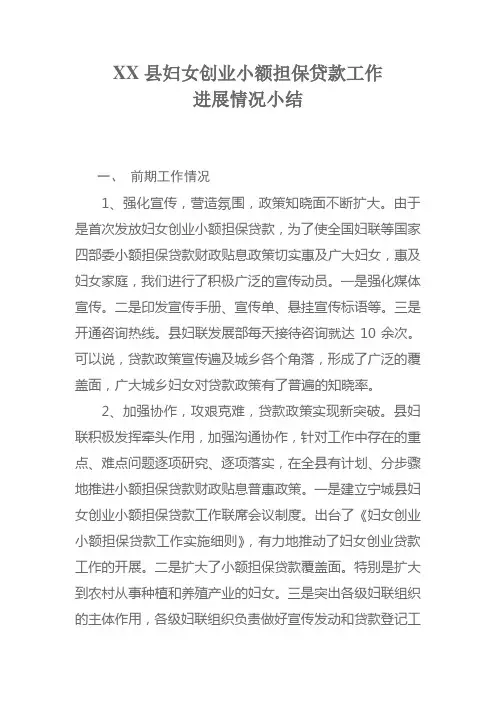 XX 县妇女创业小额担保贷款工作
进展情况小结

一、 前期工作情况

1、强化宣传，营造氛围，政策知晓面不断扩大。由于是首次发放妇女创业小额担保贷款，为了使全国妇联等国家四部委小额担保贷款财政贴息政策切实惠及广大妇女，惠及妇女家庭，我们进行了积极广泛的宣传动员。一是强化媒体宣传。二是印发宣传手册、宣传单、悬挂宣传标语等。三是开通咨询热线。县妇联发展部每天接待咨询就达 10 余次。可以说，贷款政策宣传遍及城乡各个角落，形成了广泛的覆盖面，广大城乡妇女对贷款政策有了普遍的知晓率。

2、加强协作，攻艰克难，贷款政策实现新突破。县妇联积极发挥牵头作用，加强沟通协作，针对工作中存在的重点、难点问题逐项研究、逐项落实，在全县有计划、分步骤地推进小额担保贷款财政贴息普惠政策。一是建立宁城县妇女创业小额担保贷款工作联席会议制度。出台了《妇女创业小额担保贷款工作实施细则》，有力地推动了妇女创业贷款工作的开展。二是扩大了小额担保贷款覆盖面。特别是扩大到农村从事种植和养殖产业的妇女。三是突出各级妇联组织的主体作用，各级妇联组织负责做好宣传发动和贷款登记工